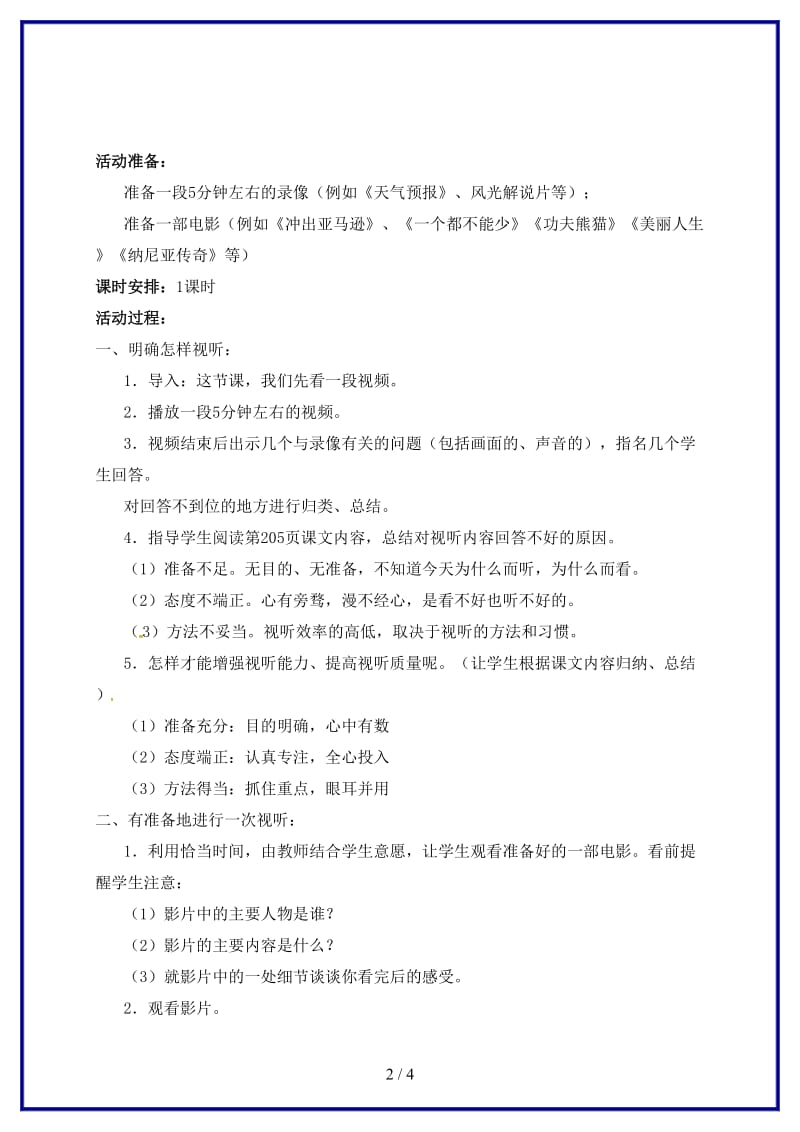 活动准备：

准备一段5分钟左右的录像（例如《天气预报》、风光解说片等）；

准备一部电影（例如《冲出亚马逊》、《一个都不能少》《功夫熊猫》《美丽人生》《纳尼亚传奇》等）

课时安排：1课时

活动过程：

一、明确怎样视听：

1．导入：这节课，我们先看一段视频。

2．播放一段5分钟左右的视频。

3．视频结束后出示几个与录像有关的问题（包括画面的、声音的），指名几个学生回答。

对回答不到位的地方进行归类、总结。

4．指导学生阅读第205页课文内容，总结对视听内容回答不好的原因。

（1）准备不足。无目的、无准备，不知道今天为什么而听，为什么而看。

（2）态度不端正。心有旁骛，漫不经心，是看不好也听不好的。

（3）方法不妥当。视听效率的高低，取决于视听的方法和习惯。

5．怎样才能增强视听能力、提高视听质量呢。（让学生根据课文内容归纳、总结）

（1）准备充分：目的明确，心中有数

（2）态度端正：认真专注，全心投入

（3）方法得当：抓住重点，眼耳并用

二、有准备地进行一次视听：

1．利用恰当时间，由教师结合学生意愿，让学生观看准备好的一部电影。看前提醒学生注意：

（1）影片中的主要人物是谁？

（2）影片的主要内容是什么？

（3）就影片中的一处细节谈谈你看完后的感受。

2．观看影片。

2 / 4